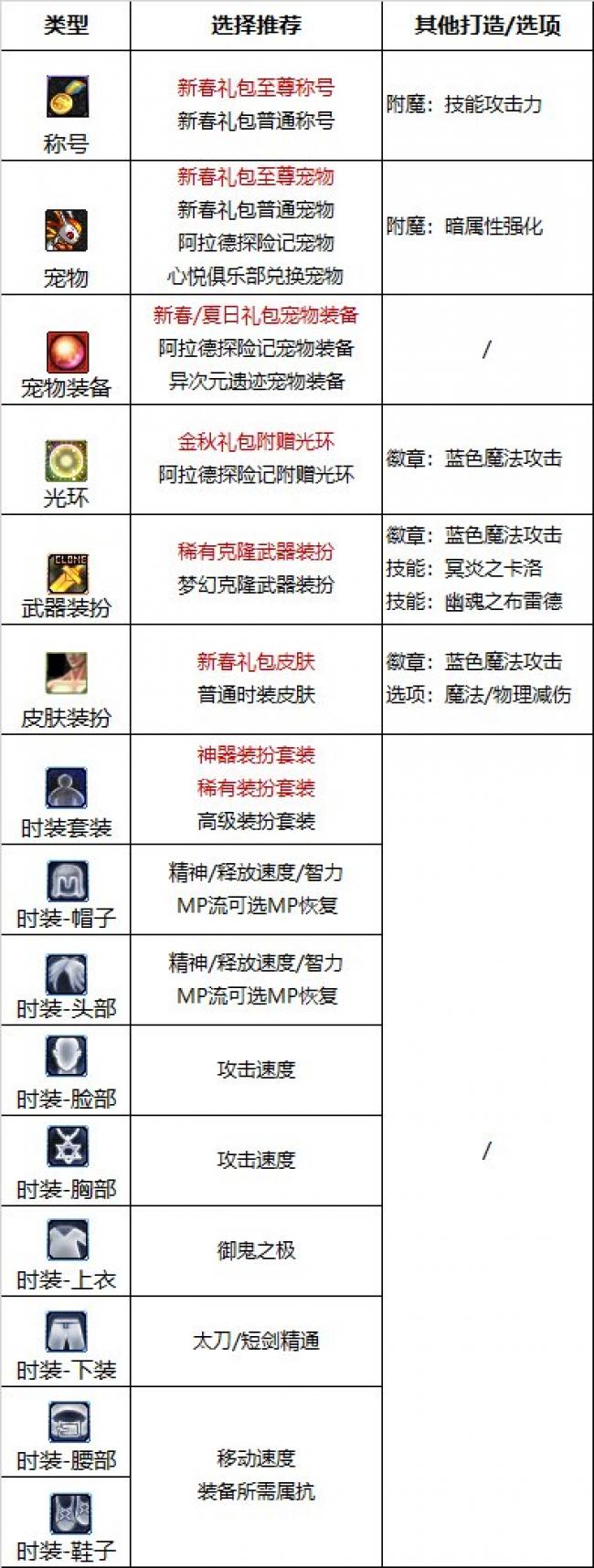 | 类型 | 选择推荐 | 其他打造/选项 |
|---|---|---|
| 称号 | 新春礼包至尊称号 新春礼包普通称号 | 附魔：技能攻击力 |
| 宠物 | 新春礼包至尊宠物 新春礼包普通宠物 阿拉德探险记宠物 心悦俱乐部兑换宠物 | 附魔：暗属性强化 |
| 宠物装备 | 新春/夏日礼包宠物装备 阿拉德探险记宠物装备 异次元遗迹宠物装备 | / |
| 光环 | 金秋礼包附赠光环 阿拉德探险记附赠光环 | 徽章：蓝色魔法攻击 |
| 武器装扮 | 稀有克隆武器装扮 梦幻克隆武器装扮 | 徽章：蓝色魔法攻击 技能：冥炎之卡洛 技能：幽魂之布雷德 |
| 皮肤装扮 | 新春礼包皮肤 普通时装皮肤 | 徽章：蓝色魔法攻击 选项：魔法/物理减伤 |
| 时装套装 | 神器装扮套装 稀有装扮套装 高级装扮套装 | / |
| 时装-帽子 | 精神/释放速度/智力 MP流可选MP恢复 | |
| 时装-头部 | 精神/释放速度/智力 MP流可选MP恢复 | |
| 时装-脸部 | 攻击速度 | |
| 时装-胸部 | 攻击速度 | |
| 时装-上衣 | 御鬼之极 | |
| 时装-下装 | 太刀/短剑精通 | |
| 时装-腰部 | 移动速度 装备所需属抗 | |
| 时装-鞋子 | | |